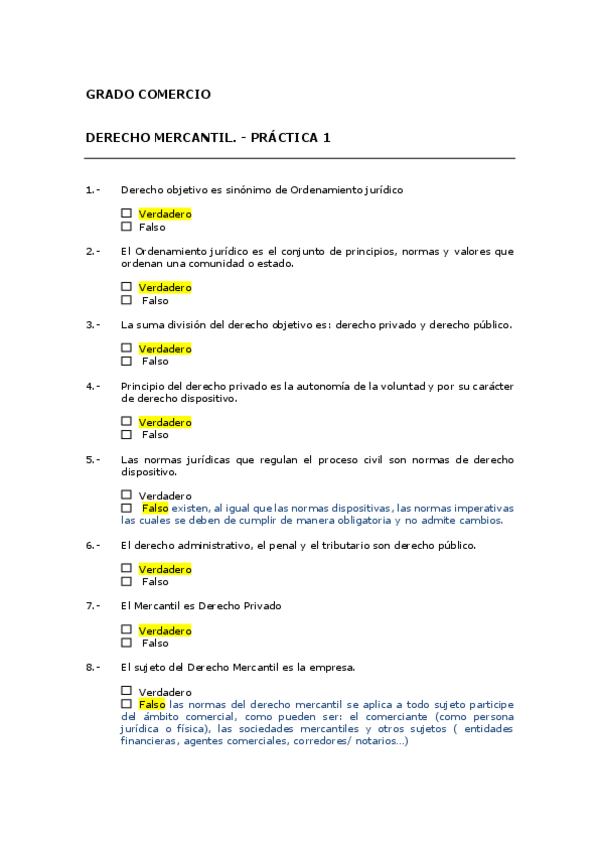 GRADO COMERCIO

DERECHO MERCANTIL. - PRÁCTICA 1

1.- Derecho objetivo es sinónimo de Ordenamiento jurídico

☐ Verdadero
☐ Falso

2.- El Ordenamiento jurídico es el conjunto de principios, normas y valores que ordenan una comunidad o estado.

☐ Verdadero
☐ Falso

3.- La suma división del derecho objetivo es: derecho privado y derecho público.

☐ Verdadero
☐ Falso

4.- Principio del derecho privado es la autonomía de la voluntad y por su carácter de derecho dispositivo.

☐ Verdadero
☐ Falso

5.- Las normas jurídicas que regulan el proceso civil son normas de derecho dispositivo.

☐ Verdadero
☐ Falso existen, al igual que las normas dispositivas, las normas imperativas las cuales se deben de cumplir de manera obligatoria y no admite cambios.

6.- El derecho administrativo, el penal y el tributario son derecho público.

☐ Verdadero
☐ Falso

7.- El Mercantil es Derecho Privado

☐ Verdadero
☐ Falso

8.- El sujeto del Derecho Mercantil es la empresa.

☐ Verdadero
☐ Falso las normas del derecho mercantil se aplica a todo sujeto participe del ámbito comercial, como pueden ser: el comerciante (como persona jurídica o física), las sociedades mercantiles y otros sujetos ( entidades financieras, agentes comerciales, corredores/ notarios…)